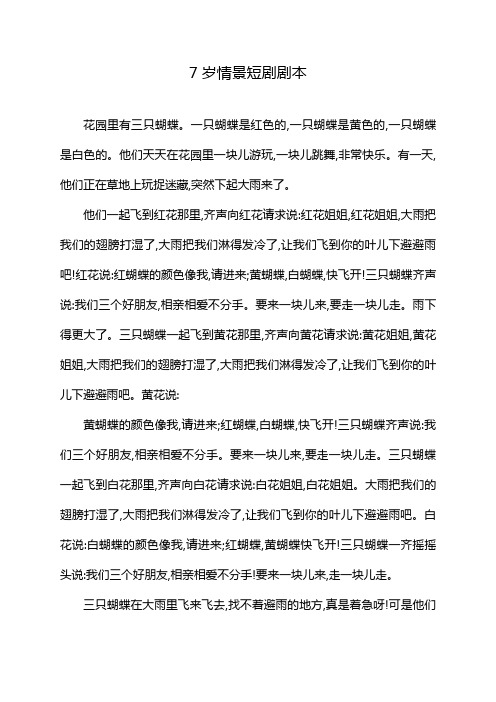 7 岁情景短剧剧本

花园里有三只蝴蝶。一只蝴蝶是红色的,一只蝴蝶是黄色的,一只蝴蝶是白色的。他们天天在花园里一块儿游玩,一块儿跳舞,非常快乐。有一天,他们正在草地上玩捉迷藏,突然下起大雨来了。

他们一起飞到红花那里,齐声向红花请求说:红花姐姐,红花姐姐,大雨把我们的翅膀打湿了,大雨把我们淋得发冷了,让我们飞到你的叶儿下避避雨吧!红花说:红蝴蝶的颜色像我,请进来;黄蝴蝶,白蝴蝶,快飞开!三只蝴蝶齐声说:我们三个好朋友,相亲相爱不分手。要来一块儿来,要走一块儿走。雨下得更大了。三只蝴蝶一起飞到黄花那里,齐声向黄花请求说:黄花姐姐,黄花姐姐,大雨把我们的翅膀打湿了,大雨把我们淋得发冷了,让我们飞到你的叶儿下避避雨吧。黄花说:

黄蝴蝶的颜色像我,请进来;红蝴蝶,白蝴蝶,快飞开!三只蝴蝶齐声说:我们三个好朋友,相亲相爱不分手。要来一块儿来,要走一块儿走。三只蝴蝶一起飞到白花那里,齐声向白花请求说:白花姐姐,白花姐姐。大雨把我们的翅膀打湿了,大雨把我们淋得发冷了,让我们飞到你的叶儿下避避雨吧。白花说:白蝴蝶的颜色像我,请进来;红蝴蝶,黄蝴蝶快飞开!三只蝴蝶一齐摇摇头说:我们三个好朋友,相亲相爱不分手!要来一块儿来,走一块儿走。

三只蝴蝶在大雨里飞来飞去,找不着避雨的地方,真是着急呀!可是他们